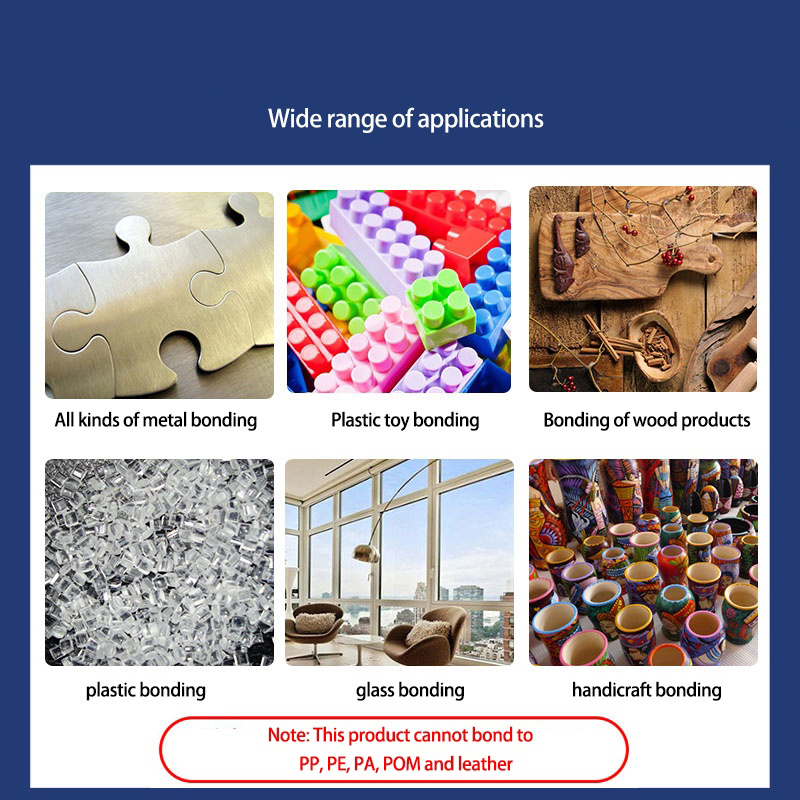 Wide range of applications

All kinds of metal bonding

Plastic toy bonding

Bonding of wood products

plastic bonding

glass bonding

handicraft bonding

Note: This product cannot bond to PP, PE, PA, POM and leather